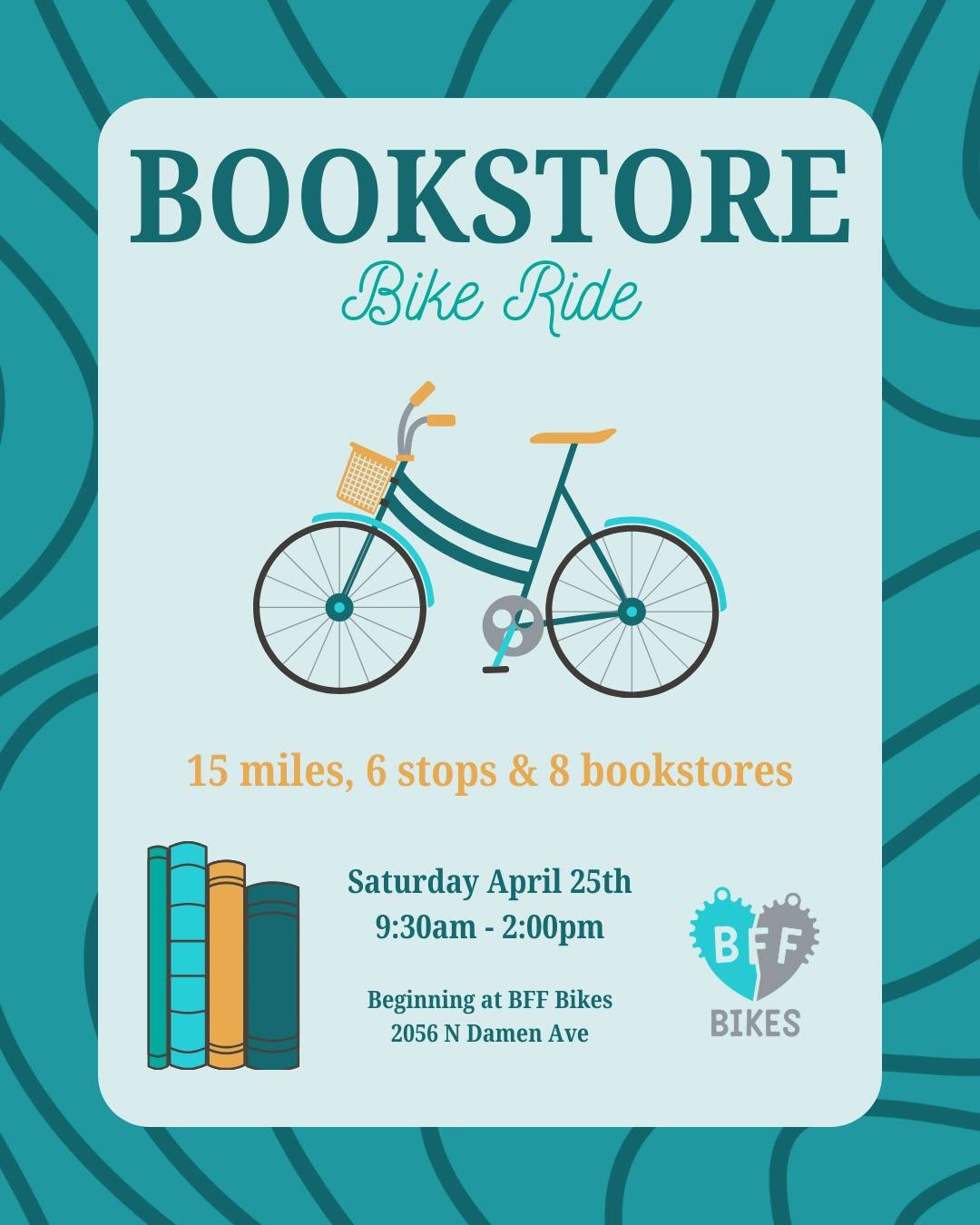 BOOKSTORE
Bike Ride

15 miles, 6 stops & 8 bookstores

Saturday April 25th
9:30am - 2:00pm

Beginning at BFF Bikes
2056 N Damen Ave

BFF
BIKES